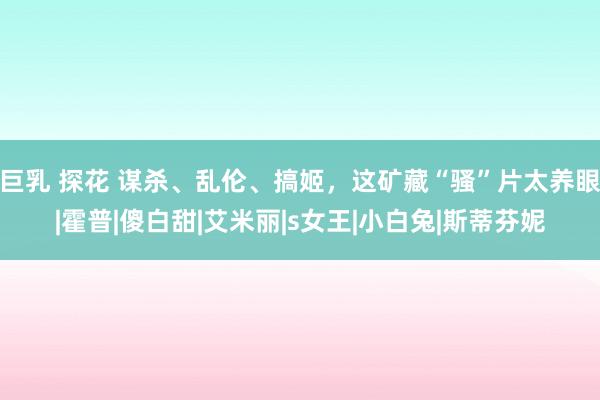 巨乳 探花 谋杀、乱伦、搞姬，这矿藏“骚”片太养眼|霍普|傻白甜|艾米丽|s女王|小白兔|斯蒂芬妮